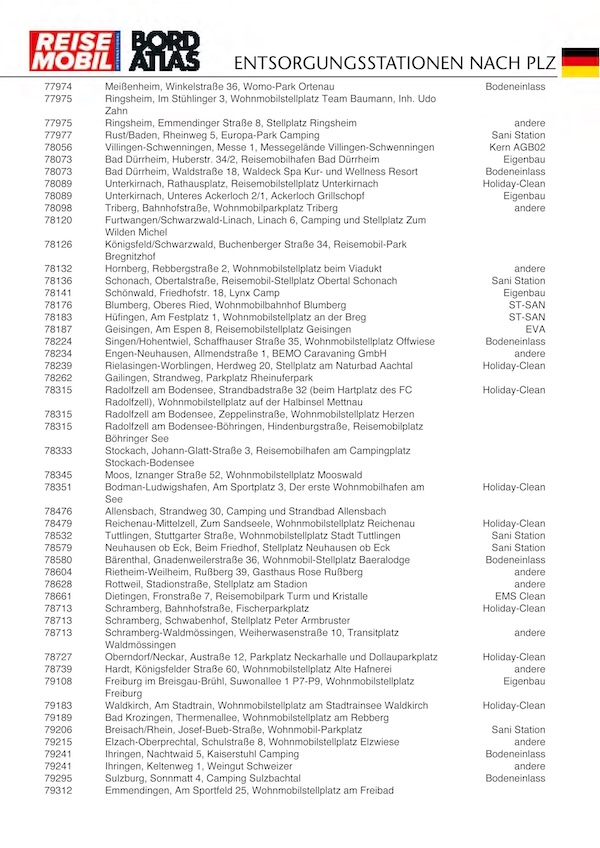 REISE MOBIL INTERNATIONAL BORD ATLAS

ENTSORGUNGSSTATIONEN NACH PLZ

| | | |
|---|---|---|
| 77974 | Meißenheim, Winkelstraße 36, Womo-Park Ortenau | Bodeneinlass |
| 77975 | Ringsheim, Im Stühlinger 3, Wohnmobilstellplatz Team Baumann, Inh. Udo Zahn | |
| 77975 | Ringsheim, Emmendinger Straße 8, Stellplatz Ringsheim | andere |
| 77977 | Rust/Baden, Rheinweg 5, Europa-Park Camping | Sani Station |
| 78056 | Villingen-Schwenningen, Messe 1, Messegelände Villingen-Schwenningen | Kern AGB02 |
| 78073 | Bad Dürrheim, Huberstr. 34/2, Reisemobilhafen Bad Dürrheim | Eigenbau |
| 78073 | Bad Dürrheim, Waldstraße 18, Waldeck Spa Kur- und Wellness Resort | Bodeneinlass |
| 78089 | Unterkirnach, Rathausplatz, Reisemobilstellplatz Unterkirnach | Holiday-Clean |
| 78089 | Unterkirnach, Unteres Ackerloch 2/1, Ackerloch Grillschopf | Eigenbau |
| 78098 | Triberg, Bahnhofstraße, Wohnmobilparkplatz Triberg | andere |
| 78120 | Furtwangen/Schwarzwald-Linach, Linach 6, Camping und Stellplatz Zum Wilden Michel | |
| 78126 | Königsfeld/Schwarzwald, Buchenberger Straße 34, Reisemobil-Park Bregnitzhof | |
| 78132 | Hornberg, Rebbergstraße 2, Wohnmobilstellplatz beim Viadukt | andere |
| 78136 | Schonach, Obertalstraße, Reisemobil-Stellplatz Obertal Schonach | Sani Station |
| 78141 | Schönwald, Friedhofstr. 18, Lynx Camp | Eigenbau |
| 78176 | Blumberg, Oberes Ried, Wohnmobilbahnhof Blumberg | ST-SAN |
| 78183 | Hüfingen, Am Festplatz 1, Wohnmobilstellplatz an der Breg | ST-SAN |
| 78187 | Geisingen, Am Espen 8, Reisemobilstellplatz Geisingen | EVA |
| 78224 | Singen/Hohentwiel, Schaffhauser Straße 35, Wohnmobilstellplatz Offwiese | Bodeneinlass |
| 78234 | Engen-Neuhausen, Allmendstraße 1, BEMO Caravaning GmbH | andere |
| 78239 | Rielasingen-Worblingen, Herdweg 20, Stellplatz am Naturbad Aachtal | Holiday-Clean |
| 78262 | Gailingen, Strandweg, Parkplatz Rheinuferpark | |
| 78315 | Radolfzell am Bodensee, Strandbadstraße 32 (beim Hartplatz des FC Radolfzell), Wohnmobilstellplatz auf der Halbinsel Mettnau | Holiday-Clean |
| 78315 | Radolfzell am Bodensee, Zeppelinstraße, Wohnmobilstellplatz Herzen | |
| 78315 | Radolfzell am Bodensee-Böhringen, Hindenburgstraße, Reisemobilplatz Böhringer See | |
| 78333 | Stockach, Johann-Glatt-Straße 3, Reisemobilhafen am Campingplatz Stockach-Bodensee | |
| 78345 | Moos, Iznanger Straße 52, Wohnmobilstellplatz Mooswald | |
| 78351 | Bodman-Ludwigshafen, Am Sportplatz 3, Der erste Wohnmobilhafen am See | Holiday-Clean |
| 78476 | Allensbach, Strandweg 30, Camping und Strandbad Allensbach | |
| 78479 | Reichenau-Mittelzell, Zum Sandseele, Wohnmobilstellplatz Reichenau | Holiday-Clean |
| 78532 | Tuttlingen, Stuttgarter Straße, Wohnmobilstellplatz Stadt Tuttlingen | Sani Station |
| 78579 | Neuhausen ob Eck, Beim Friedhof, Stellplatz Neuhausen ob Eck | Sani Station |
| 78580 | Bärenthal, Gnadenweilerstraße 36, Wohnmobil-Stellplatz Baeralodge | Bodeneinlass |
| 78604 | Rietheim-Weilheim, Rußberg 39, Gasthaus Rose Rußberg | andere |
| 78628 | Rottweil, Stadionstraße, Stellplatz am Stadion | andere |
| 78661 | Dietingen, Fronstraße 7, Reisemobilpark Turm und Kristalle | EMS Clean |
| 78713 | Schramberg, Bahnhofstraße, Fischerparkplatz | Holiday-Clean |
| 78713 | Schramberg, Schwabenhof, Stellplatz Peter Armbruster | |
| 78713 | Schramberg-Waldmössingen, Weiherwasenstraße 10, Transitplatz Waldmössingen | andere |
| 78727 | Oberndorf/Neckar, Austraße 12, Parkplatz Neckarhalle und Dollauparkplatz | Holiday-Clean |
| 78739 | Hardt, Königsfelder Straße 60, Wohnmobilstellplatz Alte Hafnerei | andere |
| 79108 | Freiburg im Breisgau-Brühl, Suwonallee 1 P7-P9, Wohnmobilstellplatz Freiburg | Eigenbau |
| 79183 | Waldkirch, Am Stadtrain, Wohnmobilstellplatz am Stadtrainsee Waldkirch | Holiday-Clean |
| 79189 | Bad Krozingen, Thermenallee, Wohnmobilstellplatz am Rebberg | |
| 79206 | Breisach/Rhein, Josef-Bueb-Straße, Wohnmobil-Parkplatz | Sani Station |
| 79215 | Elzach-Oberprechtal, Schulstraße 8, Wohnmobilstellplatz Elzwiese | andere |
| 79241 | Ihringen, Nachtwaid 5, Kaiserstuhl Camping | Bodeneinlass |
| 79241 | Ihringen, Keltenweg 1, Weingut Schweizer | andere |
| 79295 | Sulzburg, Sonnmatt 4, Camping Sulzbachtal | Bodeneinlass |
| 79312 | Emmendingen, Am Sportfeld 25, Wohnmobilstellplatz am Freibad | |